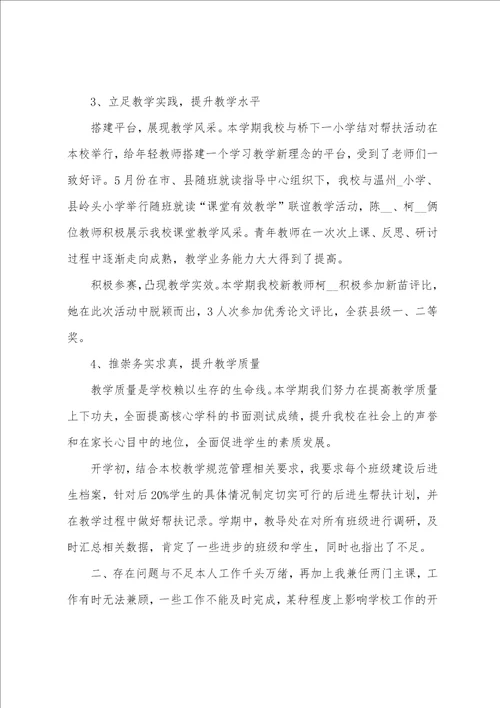 3、立足教学实践，提升教学水平

搭建平台，展现教学风采。本学期我校与桥下一小学结对帮扶活动在本校举行，给年轻教师搭建一个学习教学新理念的平台，受到了老师们一致好评。5月份在市、县随班就读指导中心组织下，我校与温州_小学、县岭头小学举行随班就读“课堂有效教学”联谊教学活动，陈__、柯__俩位教师积极展示我校课堂教学风采。青年教师在一次次上课、反思、研讨过程中逐渐走向成熟，教学业务能力大大得到了提高。

积极参赛，凸现教学实效。本学期我校新教师柯__积极参加新苗评比，她在此次活动中脱颖而出，3人次参加优秀论文评比，全获县级一、二等奖。

4、推崇务实求真，提升教学质量

教学质量是学校赖以生存的生命线。本学期我们努力在提高教学质量上下功夫，全面提高核心学科的书面测试成绩，提升我校在社会上的声誉和在家长心目中的地位，全面促进学生的素质发展。

开学初，结合本校教学规范管理相关要求，我要求每个班级建设后进生档案，针对后20%学生的具体情况制定切实可行的后进生帮扶计划，并在教学过程中做好帮扶记录。学期中，教导处在对所有班级进行调研，及时汇总相关数据，肯定了一些进步的班级和学生，同时也指出了不足。

二、存在问题与不足本人工作千头万绪，再加上我兼任两门主课，工作有时无法兼顾，一些工作不能及时完成，某种程度上影响学校工作的开